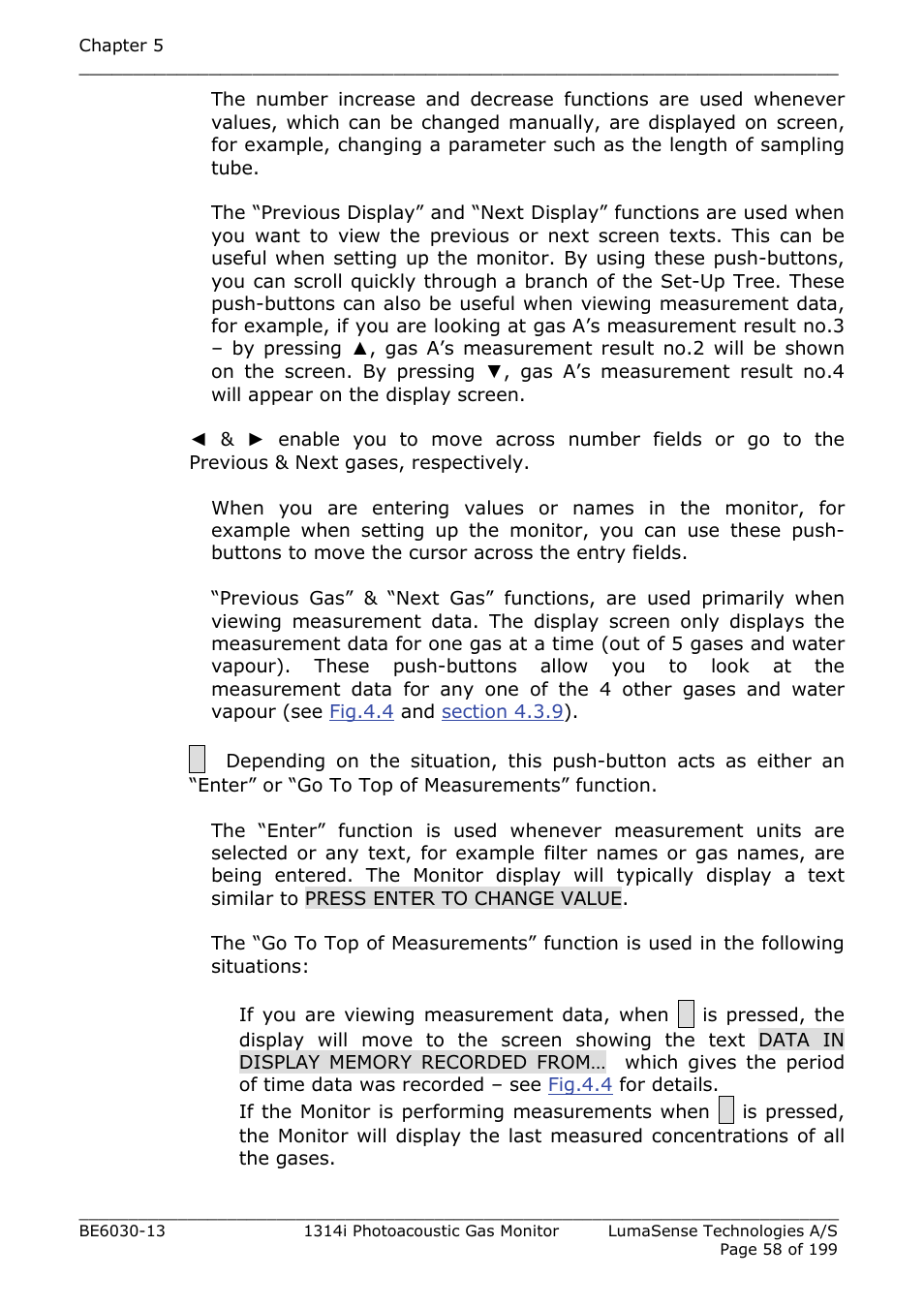 Chapter 5

The number increase and decrease functions are used whenever values, which can be changed manually, are displayed on screen, for example, changing a parameter such as the length of sampling tube.

The “Previous Display” and “Next Display” functions are used when you want to view the previous or next screen texts. This can be useful when setting up the monitor. By using these push-buttons, you can scroll quickly through a branch of the Set-Up Tree. These push-buttons can also be useful when viewing measurement data, for example, if you are looking at gas A’s measurement result no.3 – by pressing ▲, gas A’s measurement result no.2 will be shown on the screen. By pressing ▼, gas A’s measurement result no.4 will appear on the display screen.

◄ & ► enable you to move across number fields or go to the Previous & Next gases, respectively.

When you are entering values or names in the monitor, for example when setting up the monitor, you can use these push-buttons to move the cursor across the entry fields.

“Previous Gas” & “Next Gas” functions, are used primarily when viewing measurement data. The display screen only displays the measurement data for one gas at a time (out of 5 gases and water vapour). These push-buttons allow you to look at the measurement data for any one of the 4 other gases and water vapour (see Fig.4.4 and section 4.3.9).

Depending on the situation, this push-button acts as either an “Enter” or “Go To Top of Measurements” function.

The “Enter” function is used whenever measurement units are selected or any text, for example filter names or gas names, are being entered. The Monitor display will typically display a text similar to PRESS ENTER TO CHANGE VALUE.

The “Go To Top of Measurements” function is used in the following situations:

If you are viewing measurement data, when is pressed, the display will move to the screen showing the text DATA IN DISPLAY MEMORY RECORDED FROM… which gives the period of time data was recorded – see Fig.4.4 for details.
If the Monitor is performing measurements when is pressed, the Monitor will display the last measured concentrations of all the gases.

BE6030-13 1314i Photoacoustic Gas Monitor LumaSense Technologies A/S
Page 58 of 199